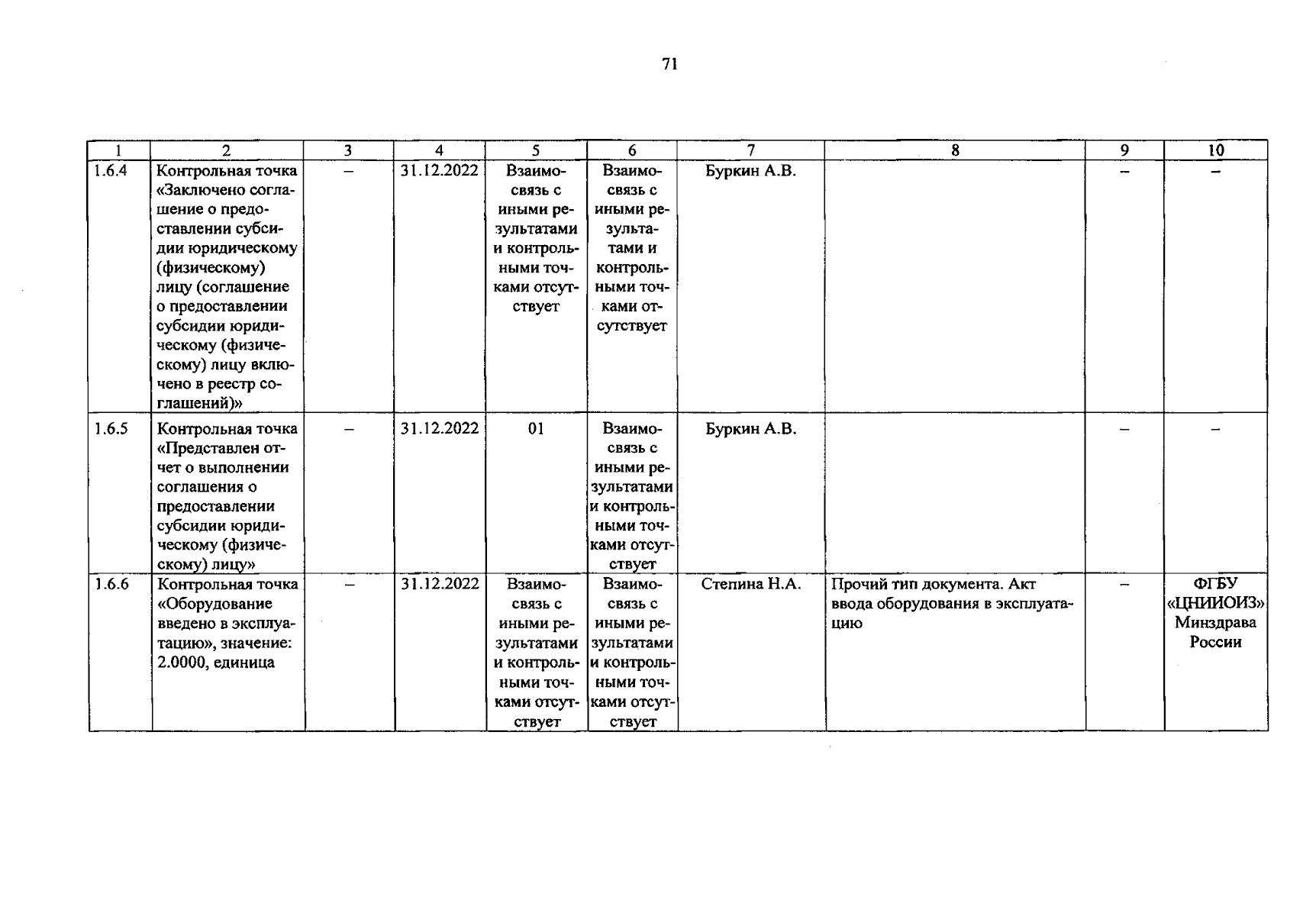 71

| 1 | 2 | 3 | 4 | 5 | 6 | 7 | 8 | 9 | 10 |
|---|---|---|---|---|---|---|---|---|---|
| 1.6.4 | Контрольная точка «Заключено соглашение о предоставлении субсидии юридическому (физическому) лицу (соглашение о предоставлении субсидии юридическому (физическому) лицу включено в реестр соглашений)» | – | 31.12.2022 | Взаимосвязь с иными результатами и контрольными точками отсутствует | Взаимосвязь с иными результатами и контрольными точками отсутствует | Буркин А.В. | | – | – |
| 1.6.5 | Контрольная точка «Представлен отчет о выполнении соглашения о предоставлении субсидии юридическому (физическому) лицу» | – | 31.12.2022 | 01 | Взаимосвязь с иными результатами и контрольными точками отсутствует | Буркин А.В. | | – | – |
| 1.6.6 | Контрольная точка «Оборудование введено в эксплуатацию», значение: 2.0000, единица | – | 31.12.2022 | Взаимосвязь с иными результатами и контрольными точками отсутствует | Взаимосвязь с иными результатами и контрольными точками отсутствует | Степина Н.А. | Прочий тип документа. Акт ввода оборудования в эксплуатацию | – | ФГБУ «ЦНИИОИЗ» Минздрава России |